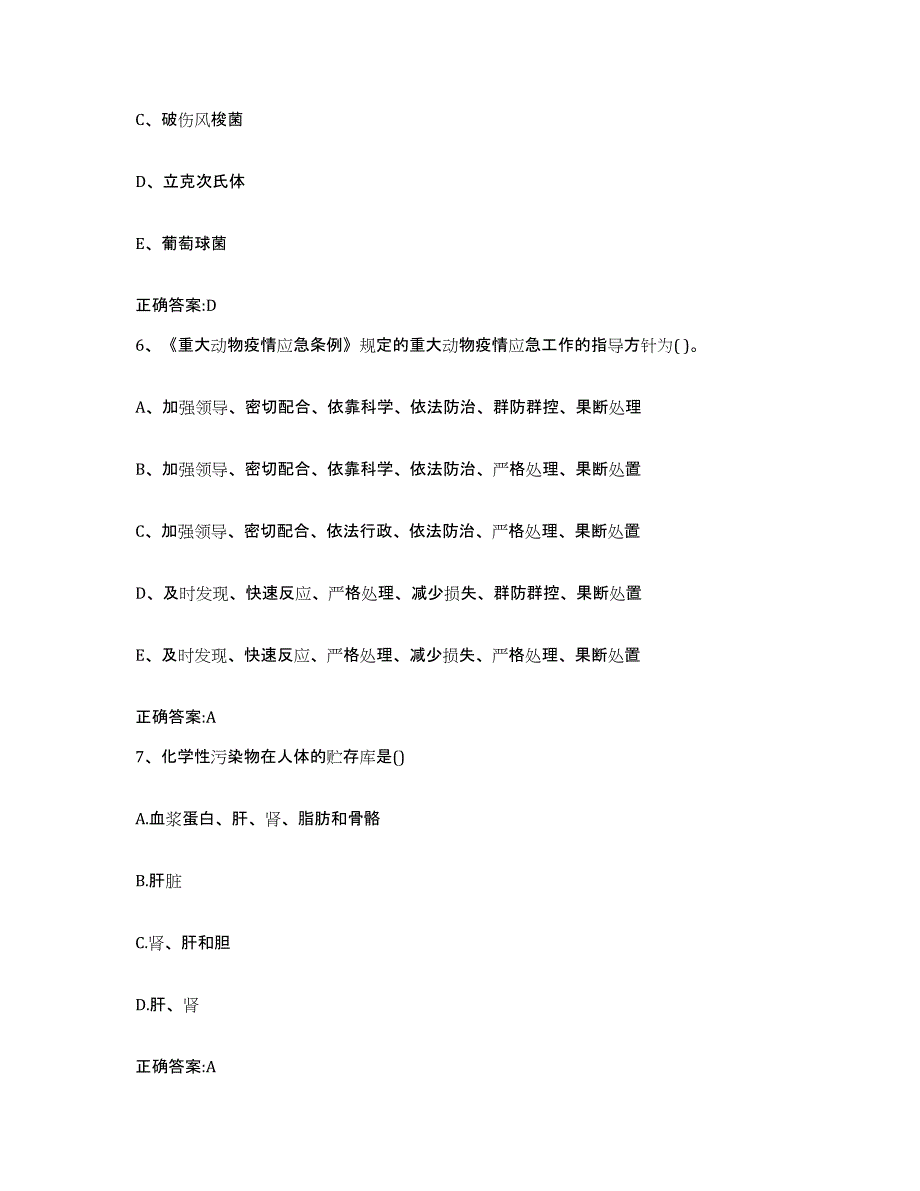 C、破伤风梭菌

D、立克次氏体

E、葡萄球菌

正确答案:D

6、《重大动物疫情应急条例》规定的重大动物疫情应急工作的指导方针为( )。

A、加强领导、密切配合、依靠科学、依法防治、群防群控、果断处理

B、加强领导、密切配合、依靠科学、依法防治、严格处理、果断处置

C、加强领导、密切配合、依法行政、依法防治、严格处理、果断处置

D、及时发现、快速反应、严格处理、减少损失、群防群控、果断处置

E、及时发现、快速反应、严格处理、减少损失、严格处理、果断处置

正确答案:A

7、化学性污染物在人体的贮存库是()

A.血浆蛋白、肝、肾、脂肪和骨骼

B.肝脏

C.肾、肝和胆

D.肝、肾

正确答案:A